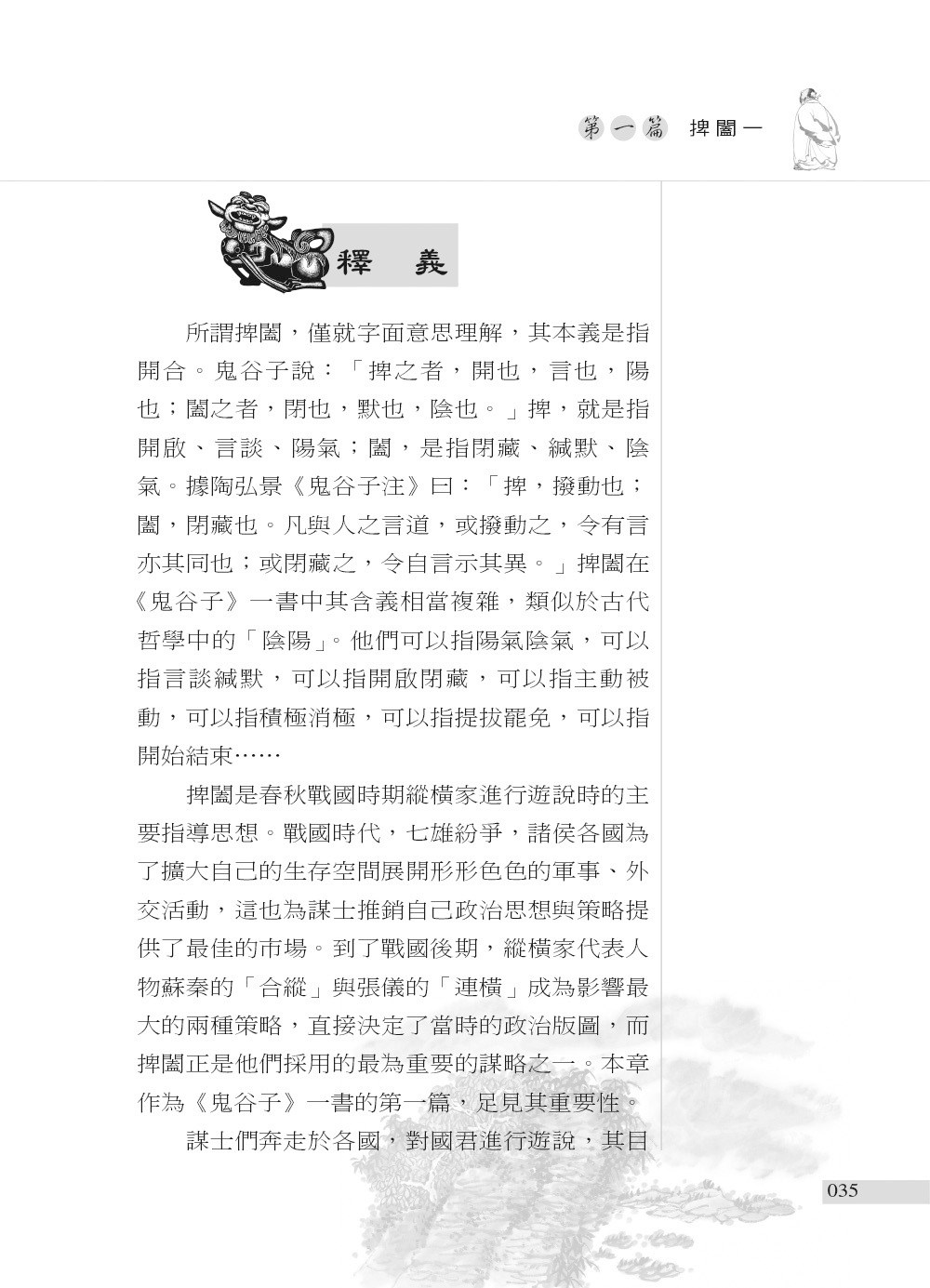 第一篇 捭闔一

釋 義

所謂捭闔，僅就字面意思理解，其本義是指開合。鬼谷子說：「捭之者，開也，言也，陽也；闔之者，閉也，默也，陰也。」捭，就是指開啟、言談、陽氣；闔，是指閉藏、緘默、陰氣。據陶弘景《鬼谷子注》曰：「捭，撥動也；闔，閉藏也。凡與人之言道，或撥動之，令有言亦其同也；或閉藏之，令自言示其異。」捭闔在《鬼谷子》一書中其含義相當複雜，類似於古代哲學中的「陰陽」。他們可以指陽氣陰氣，可以指言談緘默，可以指開啟閉藏，可以指主動被動，可以指積極消極，可以指提拔罷免，可以指開始結束……

捭闔是春秋戰國時期縱橫家進行遊說時的主要指導思想。戰國時代，七雄紛爭，諸侯各國為了擴大自己的生存空間展開形形色色的軍事、外交活動，這也為謀士推銷自己政治思想與策略提供了最佳的市場。到了戰國後期，縱橫家代表人物蘇秦的「合縱」與張儀的「連橫」成為影響最大的兩種策略，直接決定了當時的政治版圖，而捭闔正是他們採用的最為重要的謀略之一。本章作為《鬼谷子》一書的第一篇，足見其重要性。

謀士們奔走於各國，對國君進行遊說，其目

035